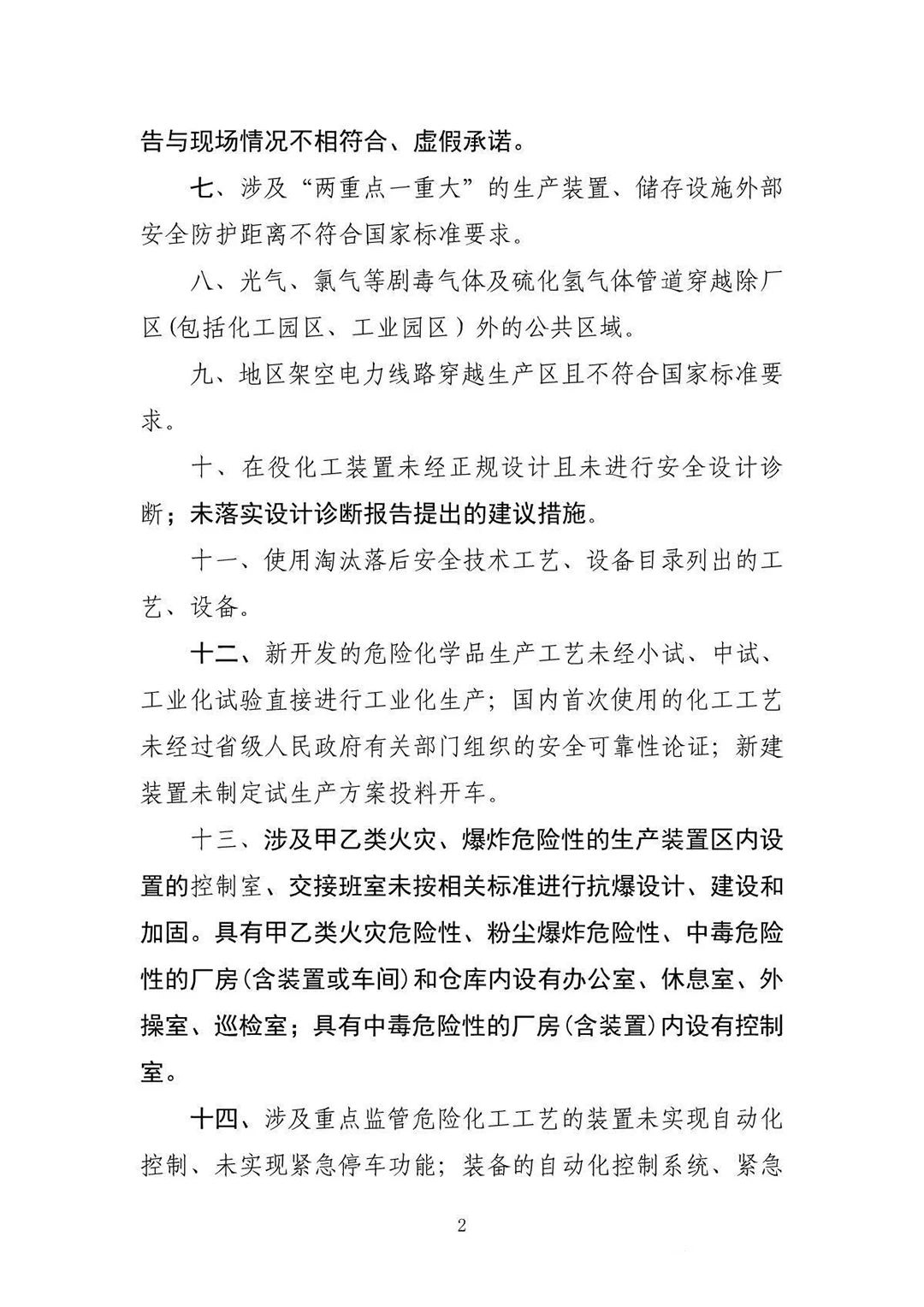 告与现场情况不相符合、虚假承诺。

七、涉及“两重点一重大”的生产装置、储存设施外部安全防护距离不符合国家标准要求。

八、光气、氯气等剧毒气体及硫化氢气体管道穿越除厂区（包括化工园区、工业园区）外的公共区域。

九、地区架空电力线路穿越生产区且不符合国家标准要求。

十、在役化工装置未经正规设计且未进行安全设计诊断；未落实设计诊断报告提出的建议措施。

十一、使用淘汰落后安全技术工艺、设备目录列出的工艺、设备。

十二、新开发的危险化学品生产工艺未经小试、中试、工业化试验直接进行工业化生产；国内首次使用的化工工艺未经过省级人民政府有关部门组织的安全可靠性论证；新建装置未制定试生产方案投料开车。

十三、涉及甲乙类火灾、爆炸危险性的生产装置区内设置的控制室、交接班室未按相关标准进行抗爆设计、建设和加固。具有甲乙类火灾危险性、粉尘爆炸危险性、中毒危险性的厂房（含装置或车间）和仓库内设有办公室、休息室、外操室、巡检室；具有中毒危险性的厂房（含装置）内设有控制室。

十四、涉及重点监管危险化工工艺的装置未实现自动化控制、未实现紧急停车功能；装备的自动化控制系统、紧急

2